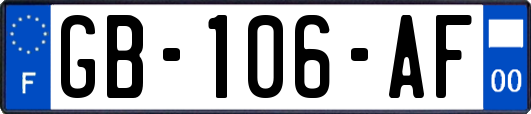 F
GB-106-AF
00